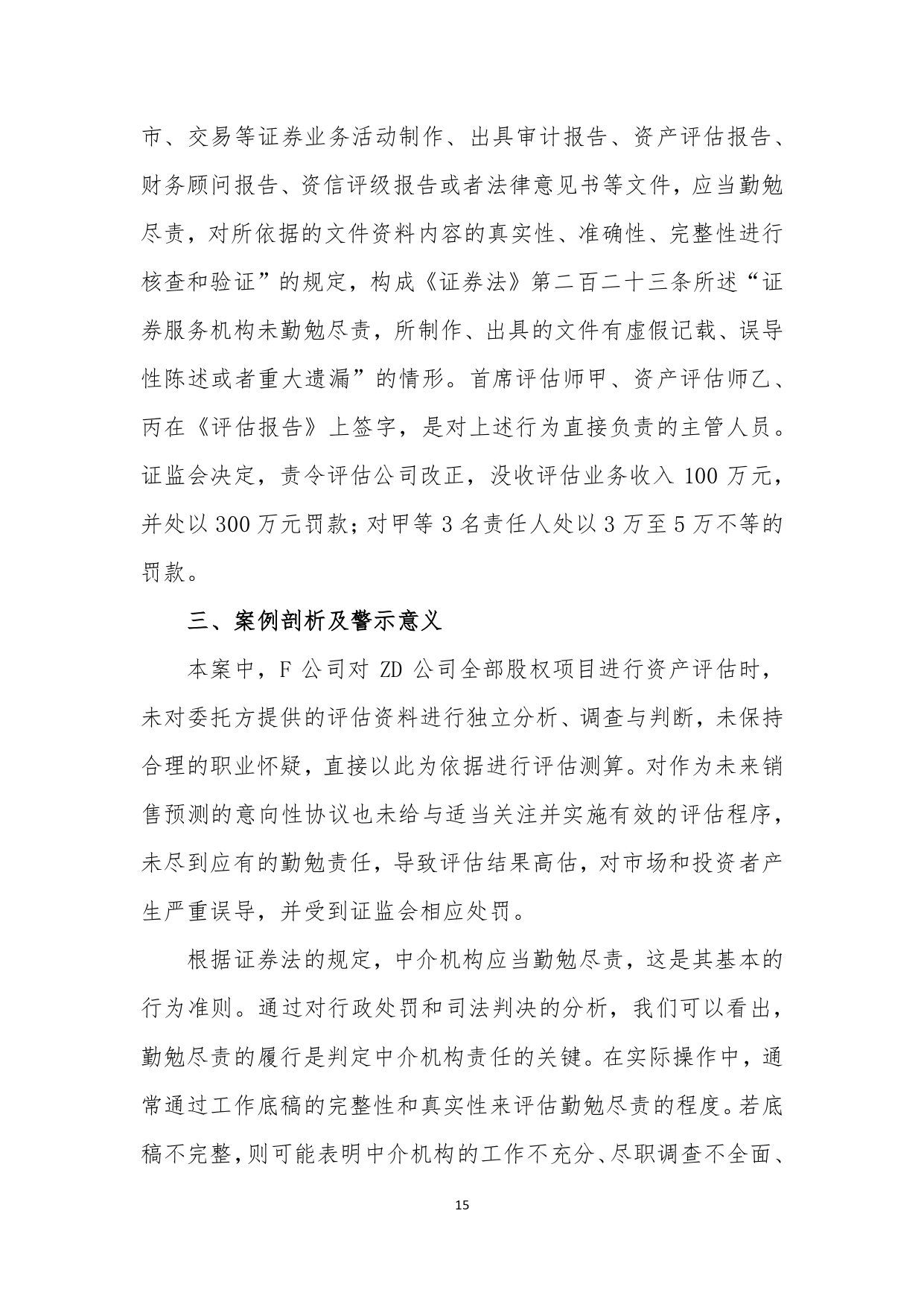 市、交易等证券业务活动制作、出具审计报告、资产评估报告、财务顾问报告、资信评级报告或者法律意见书等文件，应当勤勉尽责，对所依据的文件资料内容的真实性、准确性、完整性进行核查和验证”的规定，构成《证券法》第二百二十三条所述“证券服务机构未勤勉尽责，所制作、出具的文件有虚假记载、误导性陈述或者重大遗漏”的情形。首席评估师甲、资产评估师乙、丙在《评估报告》上签字，是对上述行为直接负责的主管人员。证监会决定，责令评估公司改正，没收评估业务收入 100 万元，并处以 300 万元罚款；对甲等 3 名责任人处以 3 万至 5 万不等的罚款。

三、案例剖析及警示意义

本案中，F 公司对 ZD 公司全部股权项目进行资产评估时，未对委托方提供的评估资料进行独立分析、调查与判断，未保持合理的职业怀疑，直接以此为依据进行评估测算。对作为未来销售预测的意向性协议也未给与适当关注并实施有效的评估程序，未尽到应有的勤勉责任，导致评估结果高估，对市场和投资者产生严重误导，并受到证监会相应处罚。

根据证券法的规定，中介机构应当勤勉尽责，这是其基本的行为准则。通过对行政处罚和司法判决的分析，我们可以看出，勤勉尽责的履行是判定中介机构责任的关键。在实际操作中，通常通过工作底稿的完整性和真实性来评估勤勉尽责的程度。若底稿不完整，则可能表明中介机构的工作不充分、尽职调查不全面、

15